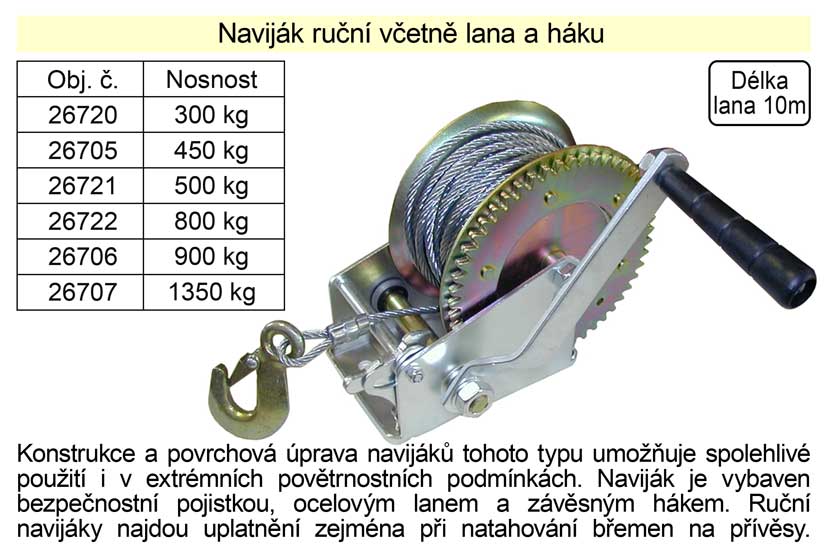 Naviják ruční včetně lana a háku

| Obj. č. | Nosnost |
|---|---|
| 26720 | 300 kg |
| 26705 | 450 kg |
| 26721 | 500 kg |
| 26722 | 800 kg |
| 26706 | 900 kg |
| 26707 | 1350 kg |

Délka lana 10m

Konstrukce a povrchová úprava navijáků tohoto typu umožňuje spolehlivé použití i v extrémních povětrnostních podmínkách. Naviják je vybaven bezpečnostní pojistkou, ocelovým lanem a závěsným hákem. Ruční navijáky najdou uplatnění zejména při natahování břemen na přívěsy.